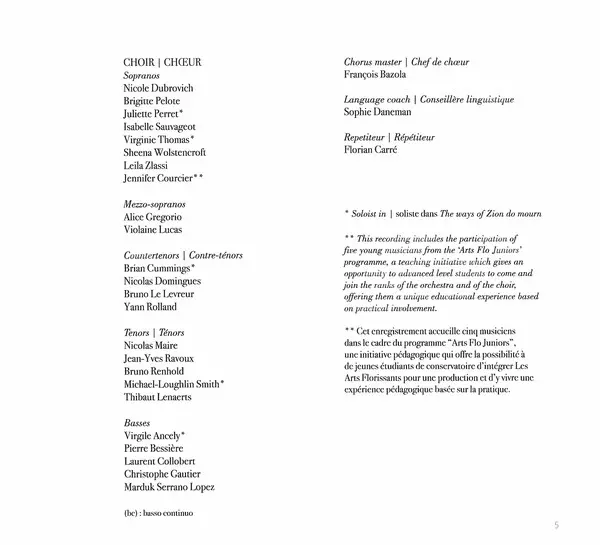 CHOIR | CHŒUR
Sopranos
Nicole Dubrovich
Brigitte Pelote
Juliette Perret*
Isabelle Sauvageot
Virginie Thomas*
Sheena Wolstencroft
Leila Zlassi
Jennifer Courcier**

Mezzo-sopranos
Alice Gregorio
Violaine Lucas

Countertenors | Contre-ténors
Brian Cummings*
Nicolas Domingues
Bruno Le Levreur
Yann Rolland

Tenors | Ténors
Nicolas Maire
Jean-Yves Ravoux
Bruno Renhold
Michael-Loughlin Smith*
Thibaut Lenaerts

Basses
Virgile Ancely*
Pierre Bessière
Laurent Collobert
Christophe Gautier
Marduk Serrano Lopez

(bc) : basso continuo

Chorus master | Chef de chœur
François Bazola

Language coach | Conseillère linguistique
Sophie Daneman

Repetiteur | Répétiteur
Florian Carré

* Soloist in | soliste dans The ways of Zion do mourn

** This recording includes the participation of five young musicians from the 'Arts Flo Juniors' programme, a teaching initiative which gives an opportunity to advanced level students to come and join the ranks of the orchestra and of the choir, offering them a unique educational experience based on practical involvement.

** Cet enregistrement accueille cinq musiciens dans le cadre du programme "Arts Flo Juniors", une initiative pédagogique qui offre la possibilité à de jeunes étudiants de conservatoire d'intégrer Les Arts Florissants pour une production et d'y vivre une expérience pédagogique basée sur la pratique.

5